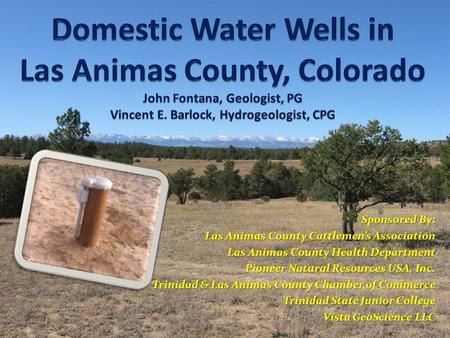 Domestic Water Wells in Las Animas County, Colorado

John Fontana, Geologist, PG
Vincent E. Barlock, Hydrogeologist, CPG

Sponsored By:
Las Animas County Cattlemen's Association
Las Animas County Health Department
Pioneer Natural Resources USA, Inc.
Trinidad & Las Animas County Chamber of Commerce
Trinidad State Junior College
Vista GeoScience LLC